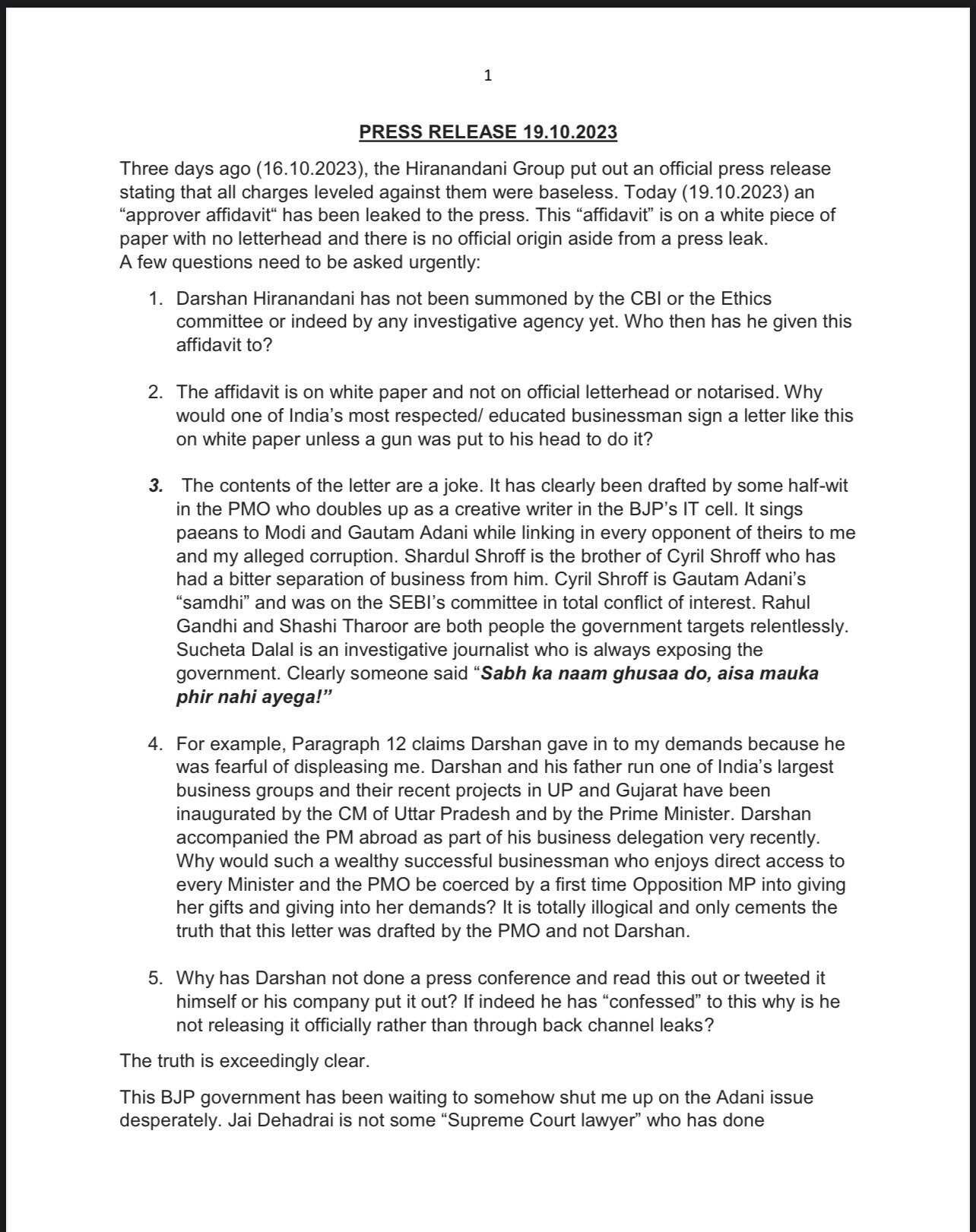 1

PRESS RELEASE 19.10.2023

Three days ago (16.10.2023), the Hiranandani Group put out an official press release stating that all charges leveled against them were baseless. Today (19.10.2023) an “approver affidavit“ has been leaked to the press. This “affidavit” is on a white piece of paper with no letterhead and there is no official origin aside from a press leak.
A few questions need to be asked urgently:

1. Darshan Hiranandani has not been summoned by the CBI or the Ethics committee or indeed by any investigative agency yet. Who then has he given this affidavit to?

2. The affidavit is on white paper and not on official letterhead or notarised. Why would one of India’s most respected/ educated businessman sign a letter like this on white paper unless a gun was put to his head to do it?

3. The contents of the letter are a joke. It has clearly been drafted by some half-wit in the PMO who doubles up as a creative writer in the BJP’s IT cell. It sings paeans to Modi and Gautam Adani while linking in every opponent of theirs to me and my alleged corruption. Shardul Shroff is the brother of Cyril Shroff who has had a bitter separation of business from him. Cyril Shroff is Gautam Adani’s “samdhi” and was on the SEBI’s committee in total conflict of interest. Rahul Gandhi and Shashi Tharoor are both people the government targets relentlessly. Sucheta Dalal is an investigative journalist who is always exposing the government. Clearly someone said “Sabh ka naam ghusaa do, aisa mauka phir nahi ayega!”

4. For example, Paragraph 12 claims Darshan gave in to my demands because he was fearful of displeasing me. Darshan and his father run one of India’s largest business groups and their recent projects in UP and Gujarat have been inaugurated by the CM of Uttar Pradesh and by the Prime Minister. Darshan accompanied the PM abroad as part of his business delegation very recently. Why would such a wealthy successful businessman who enjoys direct access to every Minister and the PMO be coerced by a first time Opposition MP into giving her gifts and giving into her demands? It is totally illogical and only cements the truth that this letter was drafted by the PMO and not Darshan.

5. Why has Darshan not done a press conference and read this out or tweeted it himself or his company put it out? If indeed he has “confessed” to this why is he not releasing it officially rather than through back channel leaks?

The truth is exceedingly clear.

This BJP government has been waiting to somehow shut me up on the Adani issue desperately. Jai Dehadrai is not some “Supreme Court lawyer” who has done